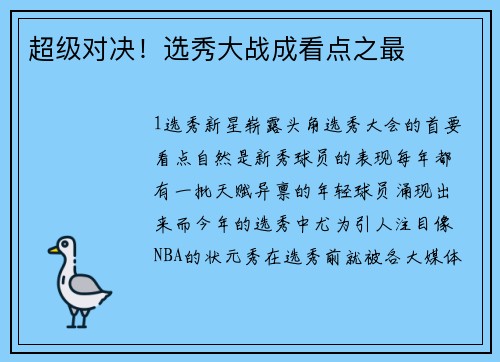 超级对决！选秀大战成看点之最

1选秀新星崭露头角选秀大会的首要看点自然是新秀球员的表现每年都有一批天赋异禀的年轻球员涌现出来而今年的选秀中尤为引人注目像NBA的状元秀在选秀前就被各大媒体